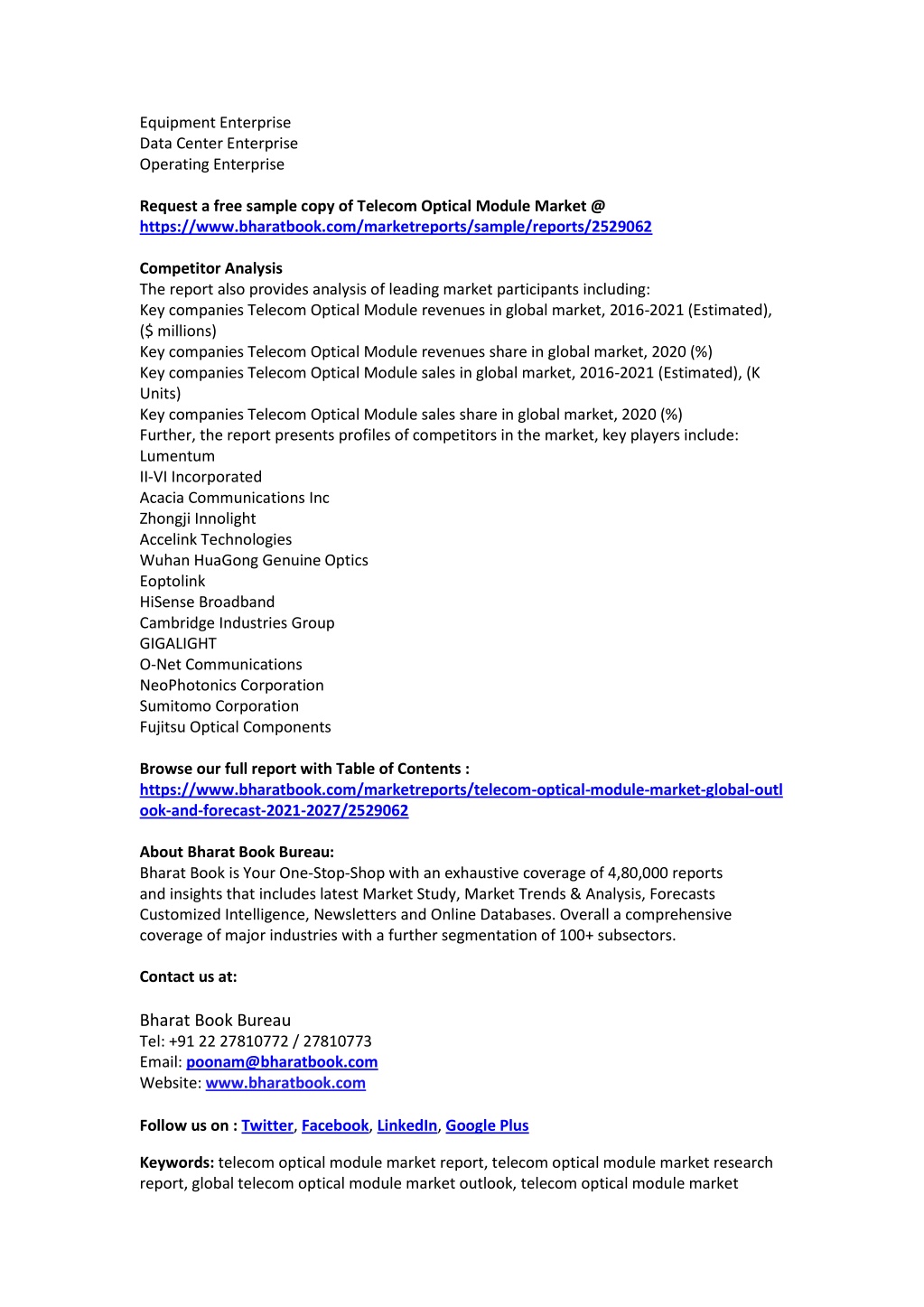 Equipment Enterprise
Data Center Enterprise
Operating Enterprise

Request a free sample copy of Telecom Optical Module Market @
https://www.bharatbook.com/marketreports/sample/reports/2529062

Competitor Analysis
The report also provides analysis of leading market participants including:
Key companies Telecom Optical Module revenues in global market, 2016-2021 (Estimated), ($ millions)
Key companies Telecom Optical Module revenues share in global market, 2020 (%)
Key companies Telecom Optical Module sales in global market, 2016-2021 (Estimated), (K Units)
Key companies Telecom Optical Module sales share in global market, 2020 (%)
Further, the report presents profiles of competitors in the market, key players include:
Lumentum
II-VI Incorporated
Acacia Communications Inc
Zhongji Innolight
Accelink Technologies
Wuhan HuaGong Genuine Optics
Eoptolink
HiSense Broadband
Cambridge Industries Group
GIGALIGHT
O-Net Communications
NeoPhotonics Corporation
Sumitomo Corporation
Fujitsu Optical Components

Browse our full report with Table of Contents :
https://www.bharatbook.com/marketreports/telecom-optical-module-market-global-outlook-and-forecast-2021-2027/2529062

About Bharat Book Bureau:
Bharat Book is Your One-Stop-Shop with an exhaustive coverage of 4,80,000 reports and insights that includes latest Market Study, Market Trends & Analysis, Forecasts Customized Intelligence, Newsletters and Online Databases. Overall a comprehensive coverage of major industries with a further segmentation of 100+ subsectors.

Contact us at:

Bharat Book Bureau
Tel: +91 22 27810772 / 27810773
Email: poonam@bharatbook.com
Website: www.bharatbook.com

Follow us on : Twitter, Facebook, LinkedIn, Google Plus

Keywords: telecom optical module market report, telecom optical module market research report, global telecom optical module market outlook, telecom optical module market